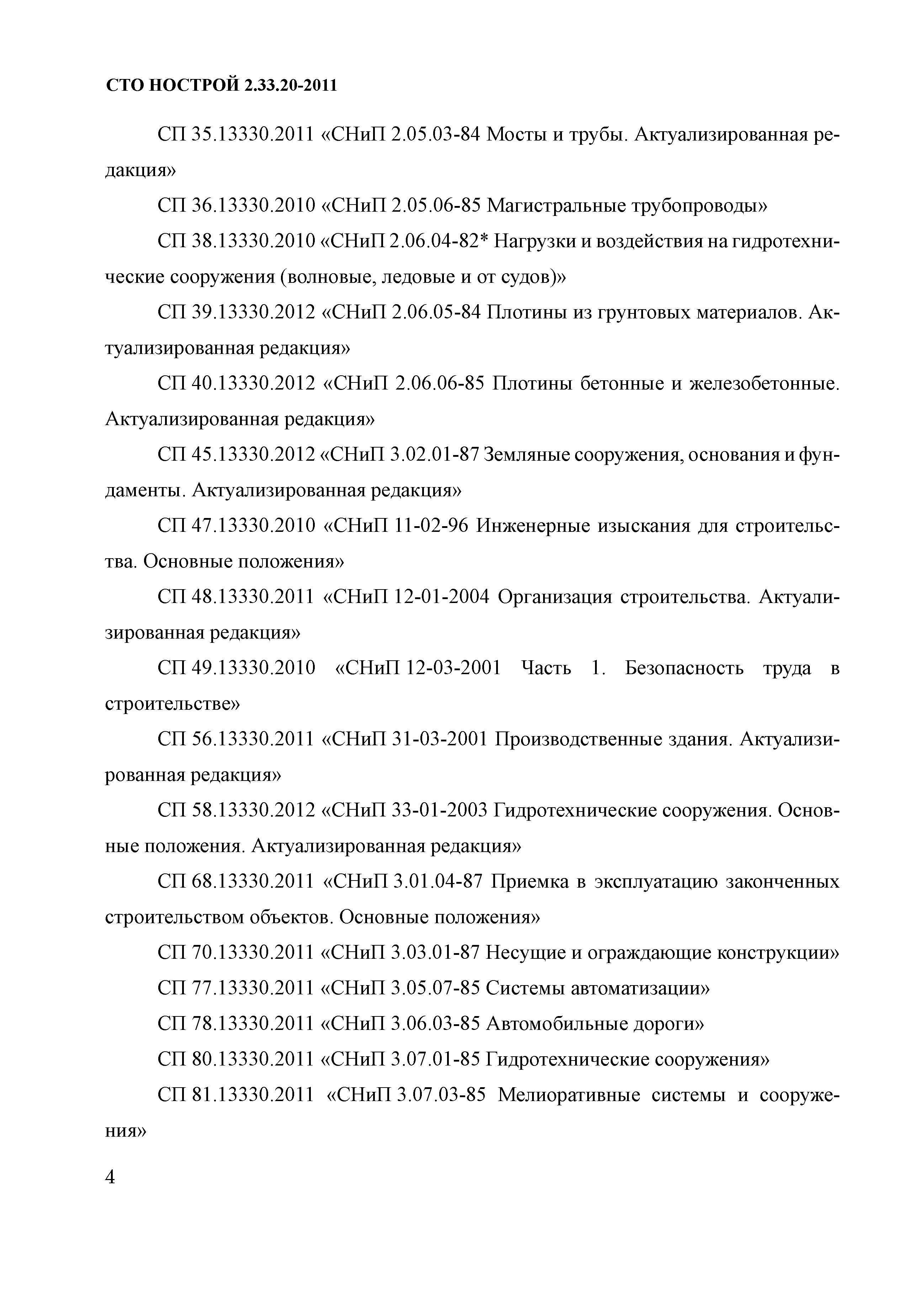 СТО НОСТРОЙ 2.33.20-2011

СП 35.13330.2011 «СНиП 2.05.03-84 Мосты и трубы. Актуализированная редакция»

СП 36.13330.2010 «СНиП 2.05.06-85 Магистральные трубопроводы»

СП 38.13330.2010 «СНиП 2.06.04-82* Нагрузки и воздействия на гидротехнические сооружения (волновые, ледовые и от судов)»

СП 39.13330.2012 «СНиП 2.06.05-84 Плотины из грунтовых материалов. Актуализированная редакция»

СП 40.13330.2012 «СНиП 2.06.06-85 Плотины бетонные и железобетонные. Актуализированная редакция»

СП 45.13330.2012 «СНиП 3.02.01-87 Земляные сооружения, основания и фундаменты. Актуализированная редакция»

СП 47.13330.2010 «СНиП 11-02-96 Инженерные изыскания для строительства. Основные положения»

СП 48.13330.2011 «СНиП 12-01-2004 Организация строительства. Актуализированная редакция»

СП 49.13330.2010 «СНиП 12-03-2001 Часть 1. Безопасность труда в строительстве»

СП 56.13330.2011 «СНиП 31-03-2001 Производственные здания. Актуализированная редакция»

СП 58.13330.2012 «СНиП 33-01-2003 Гидротехнические сооружения. Основные положения. Актуализированная редакция»

СП 68.13330.2011 «СНиП 3.01.04-87 Приемка в эксплуатацию законченных строительством объектов. Основные положения»

СП 70.13330.2011 «СНиП 3.03.01-87 Несущие и ограждающие конструкции»

СП 77.13330.2011 «СНиП 3.05.07-85 Системы автоматизации»

СП 78.13330.2011 «СНиП 3.06.03-85 Автомобильные дороги»

СП 80.13330.2011 «СНиП 3.07.01-85 Гидротехнические сооружения»

СП 81.13330.2011 «СНиП 3.07.03-85 Мелиоративные системы и сооружения»

4